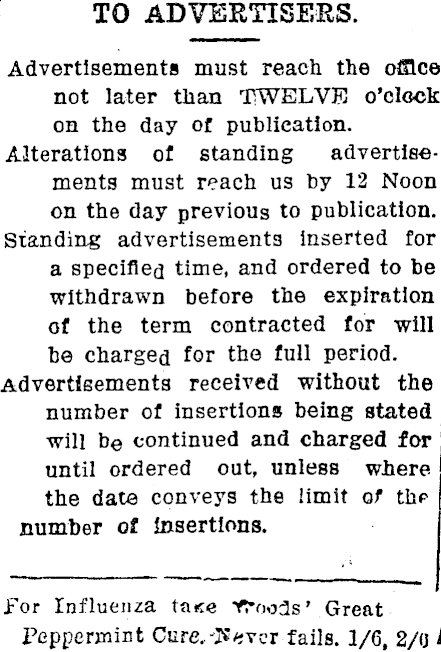 TO ADVERTISERS.

Advertisements must reach the office not later than TWELVE o'clock on the day of publication.

Alterations of standing advertisements must reach us by 12 Noon on the day previous to publication.

Standing advertisements inserted for a specified time, and ordered to be withdrawn before the expiration of the term contracted for will be charged for the full period.

Advertisements received without the number of insertions being stated will be continued and charged for until ordered out, unless where the date conveys the limit of the number of insertions.

For Influenza take Woods' Great Peppermint Cure. Never fails. 1/6, 2/6